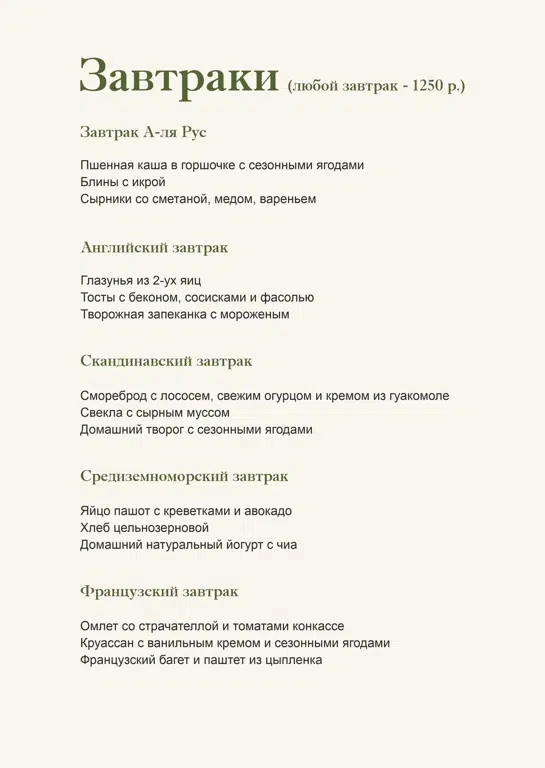 Завтраки (любой завтрак - 1250 р.)

Завтрак А-ля Рус

Пшенная каша в горшочке с сезонными ягодами
Блины с икрой
Сырники со сметаной, медом, вареньем

Английский завтрак

Глазунья из 2-ух яиц
Тосты с беконом, сосисками и фасолью
Творожная запеканка с мороженым

Скандинавский завтрак

Смореброд с лососем, свежим огурцом и кремом из гуакомоле
Свекла с сырным муссом
Домашний творог с сезонными ягодами

Средиземноморский завтрак

Яйцо пашот с креветками и авокадо
Хлеб цельнозерновой
Домашний натуральный йогурт с чиа

Французский завтрак

Омлет со страчателлой и томатами конкассе
Круассан с ванильным кремом и сезонными ягодами
Французский багет и паштет из цыпленка